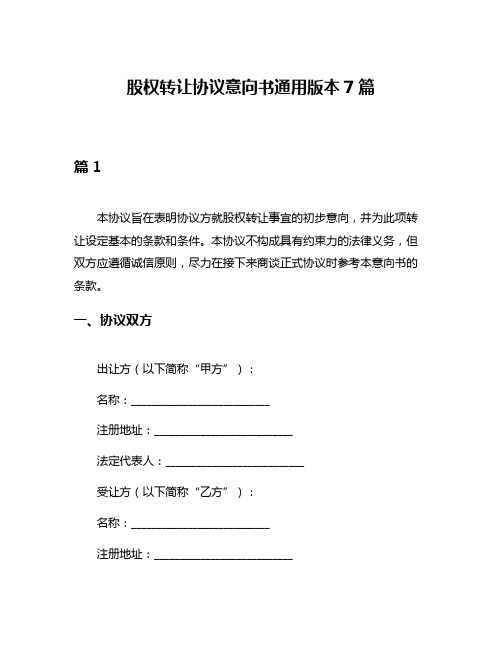 股权转让协议意向书通用版本 7 篇

篇 1

本协议旨在表明协议方就股权转让事宜的初步意向，并为此项转让设定基本的条款和条件。本协议不构成具有约束力的法律义务，但双方应遵循诚信原则，尽力在接下来商谈正式协议时参考本意向书的条款。

一、协议双方

出让方（以下简称“甲方”）：

名称：________________________

注册地址：________________________

法定代表人：________________________

受让方（以下简称“乙方”）：

名称：________________________

注册地址：________________________